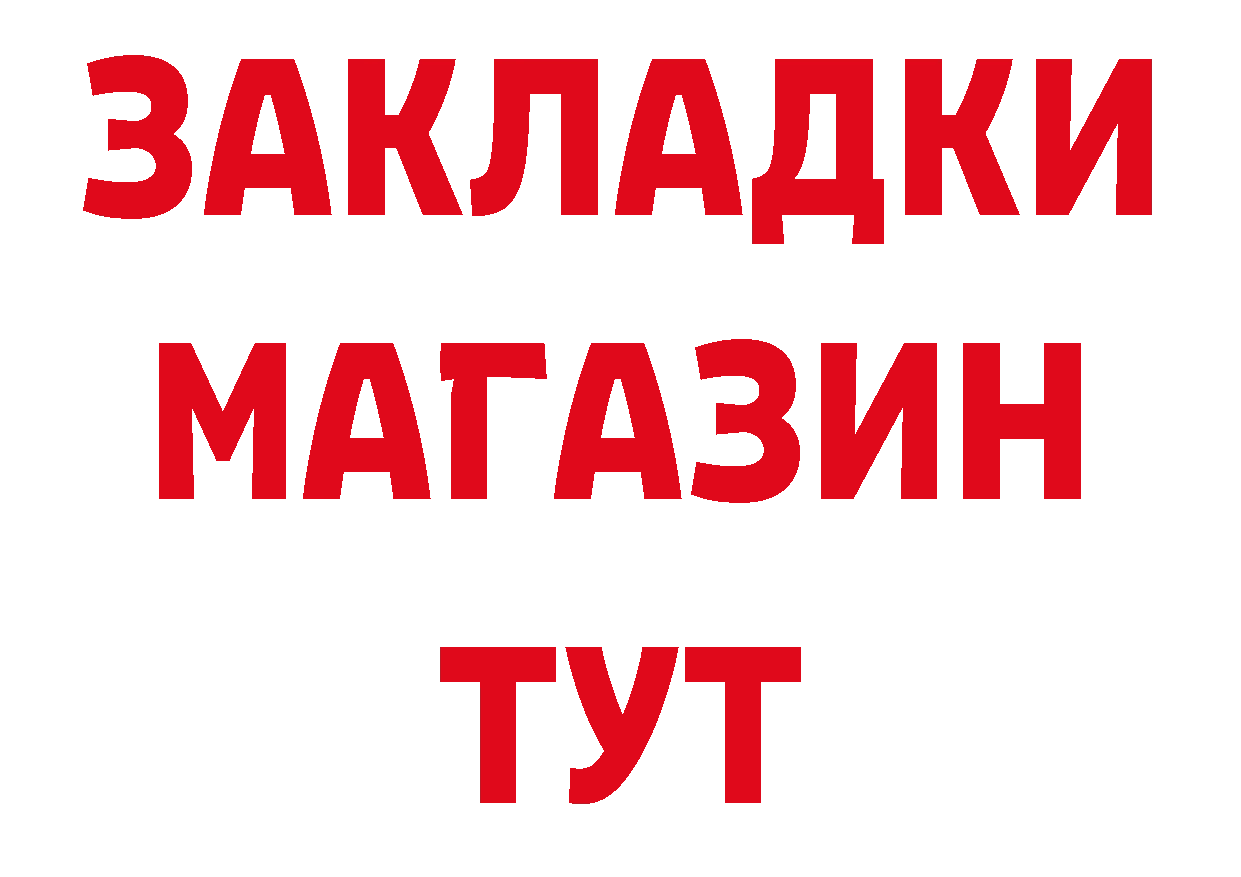 ЗАКЛАДКИ
МАГАЗИН
ТУТ